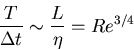 $\frac{T}{\Delta t} \sim \frac{L}{\eta} = Re^{3/4}$